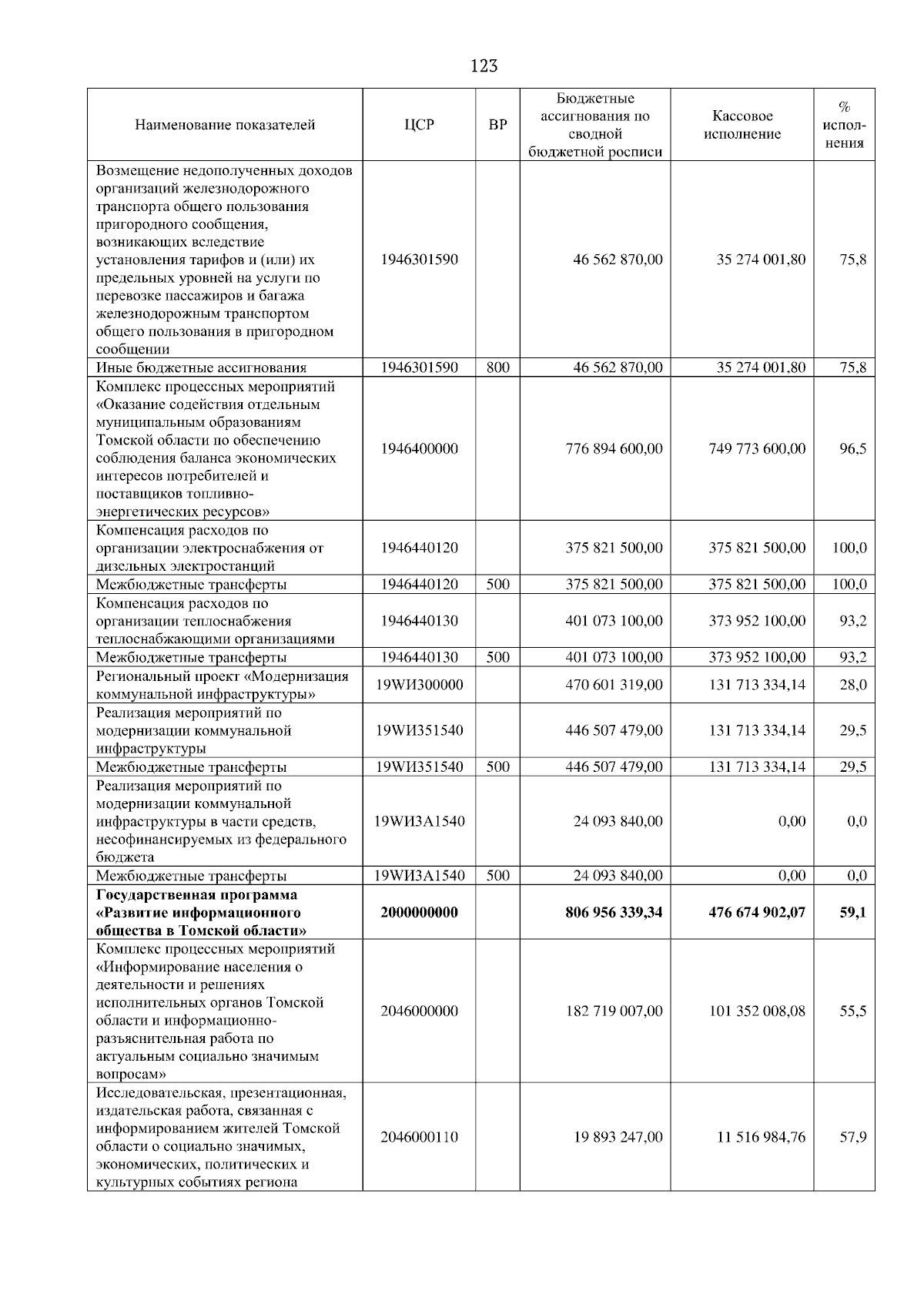 123

| Наименование показателей | ЦСР | ВР | Бюджетные ассигнования по сводной бюджетной росписи | Кассовое исполнение | % исполнения |
|---|---|---|---|---|---|
| Возмещение недополученных доходов организаций железнодорожного транспорта общего пользования пригородного сообщения, возникающих вследствие установления тарифов и (или) их предельных уровней на услуги по перевозке пассажиров и багажа железнодорожным транспортом общего пользования в пригородном сообщении | 1946301590 | | 46 562 870,00 | 35 274 001,80 | 75,8 |
| Иные бюджетные ассигнования | 1946301590 | 800 | 46 562 870,00 | 35 274 001,80 | 75,8 |
| Комплекс процессных мероприятий «Оказание содействия отдельным муниципальным образованиям Томской области по обеспечению соблюдения баланса экономических интересов потребителей и поставщиков топливно-энергетических ресурсов» | 1946400000 | | 776 894 600,00 | 749 773 600,00 | 96,5 |
| Компенсация расходов по организации электроснабжения от дизельных электростанций | 1946440120 | | 375 821 500,00 | 375 821 500,00 | 100,0 |
| Межбюджетные трансферты | 1946440120 | 500 | 375 821 500,00 | 375 821 500,00 | 100,0 |
| Компенсация расходов по организации теплоснабжения теплоснабжающими организациями | 1946440130 | | 401 073 100,00 | 373 952 100,00 | 93,2 |
| Межбюджетные трансферты | 1946440130 | 500 | 401 073 100,00 | 373 952 100,00 | 93,2 |
| Региональный проект «Модернизация коммунальной инфраструктуры» | 19WИ300000 | | 470 601 319,00 | 131 713 334,14 | 28,0 |
| Реализация мероприятий по модернизации коммунальной инфраструктуры | 19WИ351540 | | 446 507 479,00 | 131 713 334,14 | 29,5 |
| Межбюджетные трансферты | 19WИ351540 | 500 | 446 507 479,00 | 131 713 334,14 | 29,5 |
| Реализация мероприятий по модернизации коммунальной инфраструктуры в части средств, несофинансируемых из федерального бюджета | 19WИ3А1540 | | 24 093 840,00 | 0,00 | 0,0 |
| Межбюджетные трансферты | 19WИ3А1540 | 500 | 24 093 840,00 | 0,00 | 0,0 |
| **Государственная программа «Развитие информационного общества в Томской области»** | **2000000000** | | **806 956 339,34** | **476 674 902,07** | **59,1** |
| Комплекс процессных мероприятий «Информирование населения о деятельности и решениях исполнительных органов Томской области и информационно-разъяснительная работа по актуальным социально значимым вопросам» | 2046000000 | | 182 719 007,00 | 101 352 008,08 | 55,5 |
| Исследовательская, презентационная, издательская работа, связанная с информированием жителей Томской области о социально значимых, экономических, политических и культурных событиях региона | 2046000110 | | 19 893 247,00 | 11 516 984,76 | 57,9 |